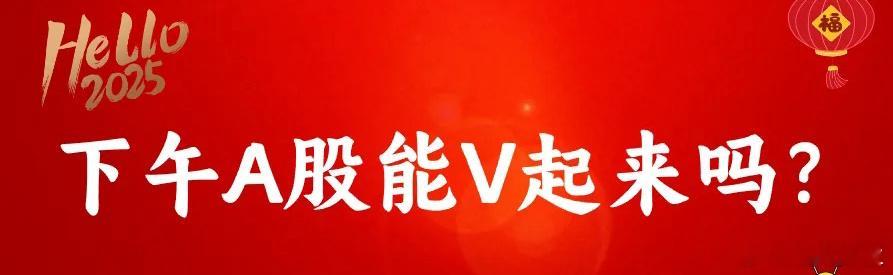 Hello 2025

福

下午A股能V起来吗?